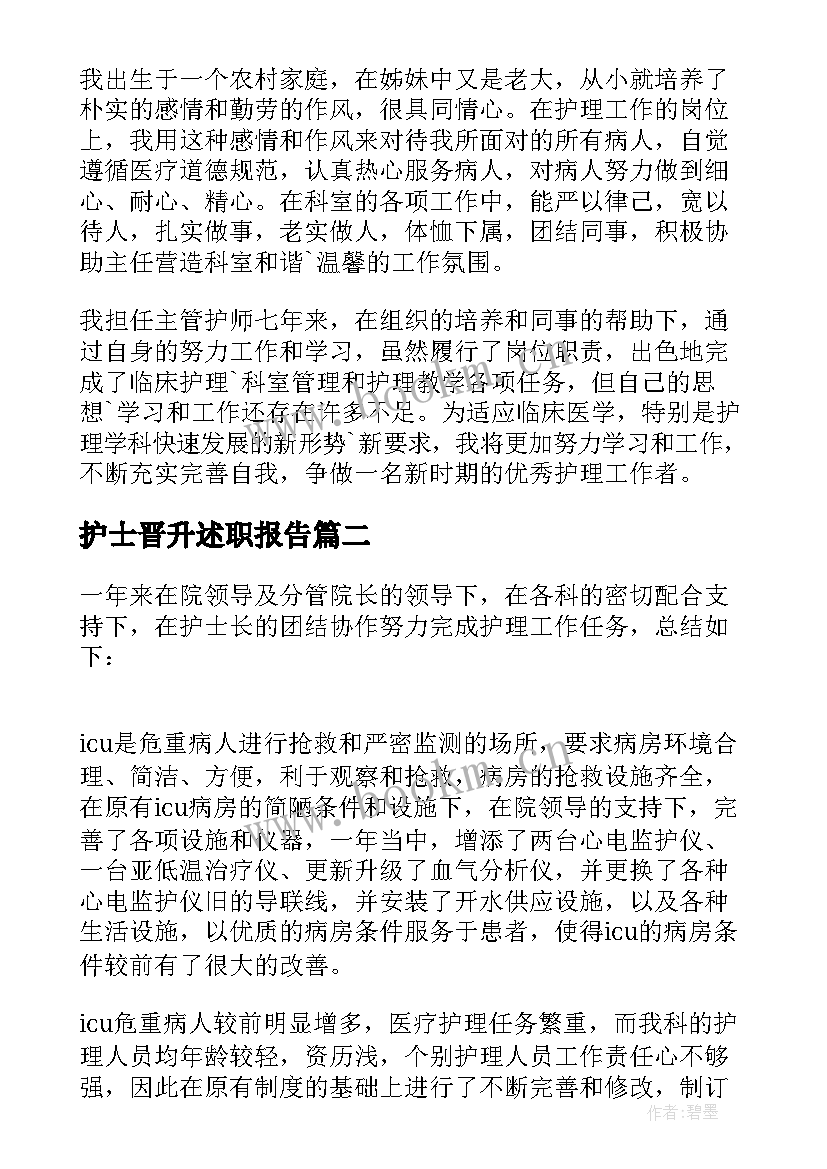 我出生于一个农村家庭，在姊妹中又是老大，从小就培养了朴实的感情和勤劳的作风，很具同情心。在护理工作的岗位上，我用这种感情和作风来对待我所面对的所有病人，自觉遵循医疗道德规范，认真热心服务病人，对病人努力做到细心、耐心、精心。在科室的各项工作中，能严以律己，宽以待人，扎实做事，老实做人，体恤下属，团结同事，积极协助主任营造科室和谐`温馨的工作氛围。

我担任主管护师七年来，在组织的培养和同事的帮助下，通过自身的努力工作和学习，虽然履行了岗位职责，出色地完成了临床护理`科室管理和护理教学各项任务，但自己的思想`学习和工作还存在许多不足。为适应临床医学，特别是护理学科快速发展的新形势`新要求，我将更加努力学习和工作，不断充实完善自我，争做一名新时期的优秀护理工作者。

护士晋升述职报告篇二

一年来在院领导及分管院长的领导下，在各科的密切配合支持下，在护士长的团结协作努力完成护理工作任务，总结如下：

icu是危重病人进行抢救和严密监测的场所，要求病房环境合理、简洁、方便，利于观察和抢救，病房的抢救设施齐全，在原有icu病房的简陋条件和设施下，在院领导的支持下，完善了各项设施和仪器，一年当中，增添了两台心电监护仪、一台亚低温治疗仪、更新升级了血气分析仪，并更换了各种心电监护仪旧的导联线，并安装了开水供应设施，以及各种生活设施，以优质的病房条件服务于患者，使得icu的病房条件较前有了很大的改善。

icu危重病人较前明显增多，医疗护理任务繁重，而我科的护理人员均年龄较轻，资历浅，个别护理人员工作责任心不够强，因此在原有制度的基础上进行了不断完善和修改，制订

作者：碧墨